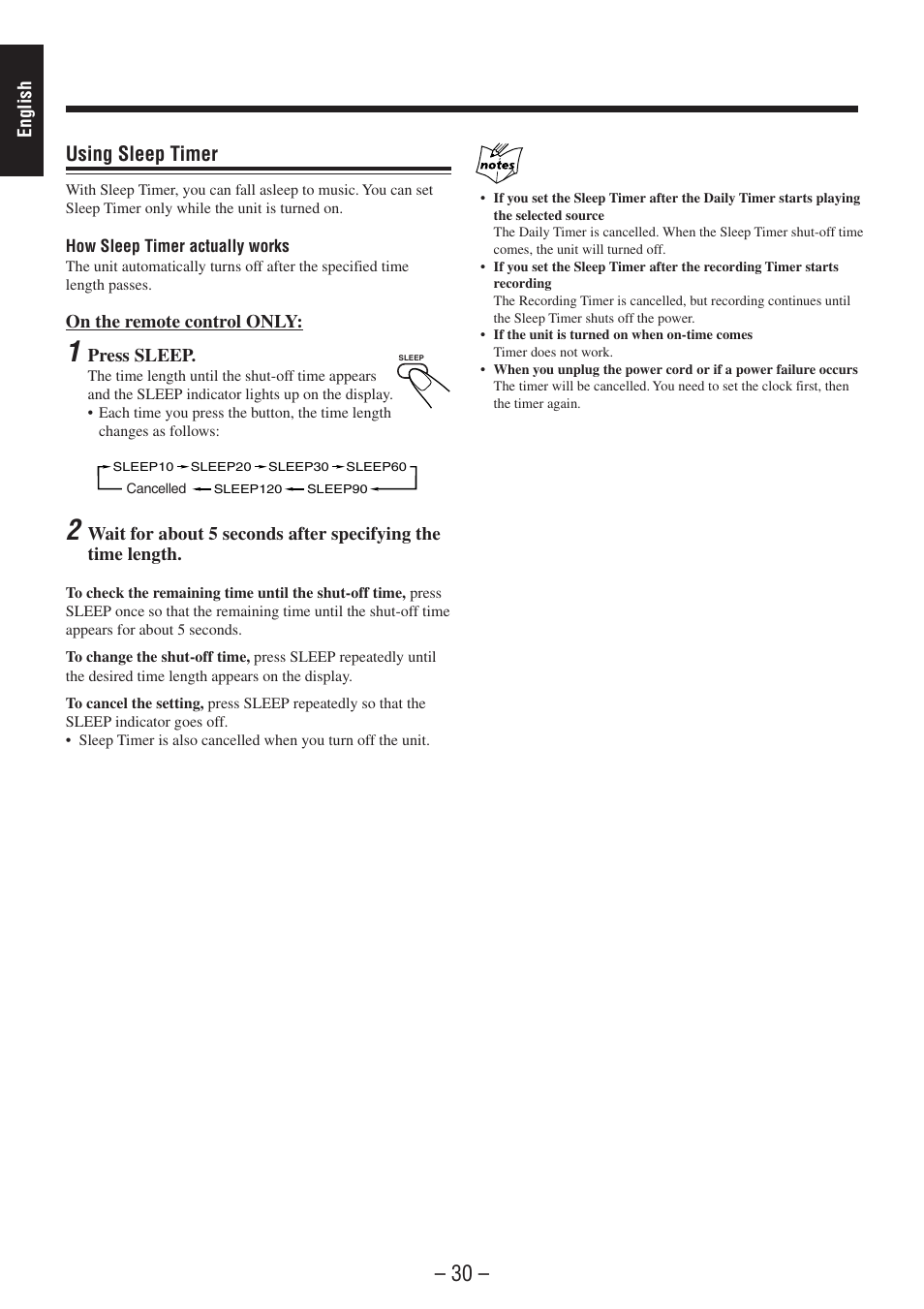 English

Using Sleep Timer

With Sleep Timer, you can fall asleep to music. You can set Sleep Timer only while the unit is turned on.

How Sleep Timer actually works

The unit automatically turns off after the specified time length passes.

On the remote control ONLY:

1 Press SLEEP.

SLEEP

The time length until the shut-off time appears and the SLEEP indicator lights up on the display.
• Each time you press the button, the time length changes as follows:

SLEEP10 → SLEEP20 → SLEEP30 → SLEEP60
Cancelled ← SLEEP120 ← SLEEP90

2 Wait for about 5 seconds after specifying the time length.

To check the remaining time until the shut-off time, press SLEEP once so that the remaining time until the shut-off time appears for about 5 seconds.

To change the shut-off time, press SLEEP repeatedly until the desired time length appears on the display.

To cancel the setting, press SLEEP repeatedly so that the SLEEP indicator goes off.
• Sleep Timer is also cancelled when you turn off the unit.

notes

• If you set the Sleep Timer after the Daily Timer starts playing the selected source
The Daily Timer is cancelled. When the Sleep Timer shut-off time comes, the unit will turned off.
• If you set the Sleep Timer after the recording Timer starts recording
The Recording Timer is cancelled, but recording continues until the Sleep Timer shuts off the power.
• If the unit is turned on when on-time comes
Timer does not work.
• When you unplug the power cord or if a power failure occurs
The timer will be cancelled. You need to set the clock first, then the timer again.

– 30 –